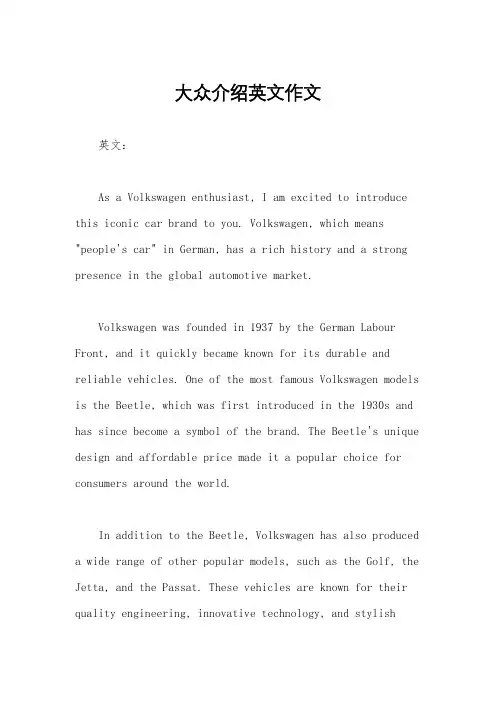 大众介绍英文作文

英文：

As a Volkswagen enthusiast, I am excited to introduce this iconic car brand to you. Volkswagen, which means "people's car" in German, has a rich history and a strong presence in the global automotive market.

Volkswagen was founded in 1937 by the German Labour Front, and it quickly became known for its durable and reliable vehicles. One of the most famous Volkswagen models is the Beetle, which was first introduced in the 1930s and has since become a symbol of the brand. The Beetle's unique design and affordable price made it a popular choice for consumers around the world.

In addition to the Beetle, Volkswagen has also produced a wide range of other popular models, such as the Golf, the Jetta, and the Passat. These vehicles are known for their quality engineering, innovative technology, and stylish